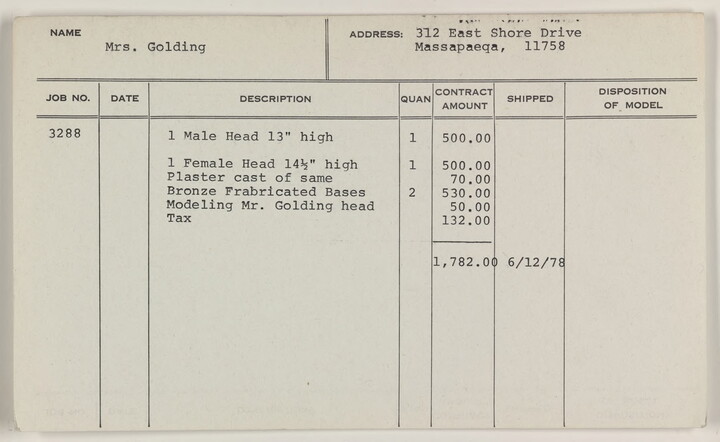 NAME
Mrs. Golding

ADDRESS: 312 East Shore Drive
Massapaeqa, 11758

| JOB NO. | DATE | DESCRIPTION | QUAN | CONTRACT AMOUNT | SHIPPED | DISPOSITION OF MODEL |
|---|---|---|---|---|---|---|
| 3288 | | 1 Male Head 13" high | 1 | 500.00 | | |
| | | 1 Female Head 14½" high | 1 | 500.00 | | |
| | | Plaster cast of same | | 70.00 | | |
| | | Bronze Frabricated Bases | 2 | 530.00 | | |
| | | Modeling Mr. Golding head | | 50.00 | | |
| | | Tax | | 132.00 | | |
| | | | | 1,782.00 | 6/12/78 | |